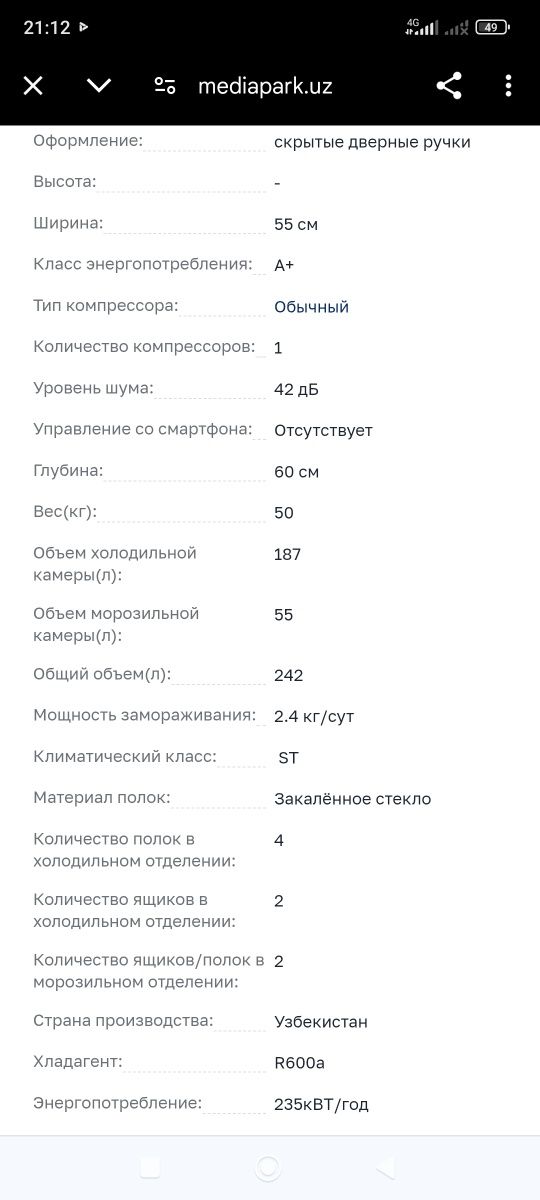 21:12
4G 49

mediapark.uz

| | |
|---|---|
| Оформление: | скрытые дверные ручки |
| Высота: | - |
| Ширина: | 55 см |
| Класс энергопотребления: | A+ |
| Тип компрессора: | Обычный |
| Количество компрессоров: | 1 |
| Уровень шума: | 42 дБ |
| Управление со смартфона: | Отсутствует |
| Глубина: | 60 см |
| Вес(кг): | 50 |
| Объем холодильной камеры(л): | 187 |
| Объем морозильной камеры(л): | 55 |
| Общий объем(л): | 242 |
| Мощность замораживания: | 2.4 кг/сут |
| Климатический класс: | ST |
| Материал полок: | Закалённое стекло |
| Количество полок в холодильном отделении: | 4 |
| Количество ящиков в холодильном отделении: | 2 |
| Количество ящиков/полок в морозильном отделении: | 2 |
| Страна производства: | Узбекистан |
| Хладагент: | R600a |
| Энергопотребление: | 235кВТ/год |